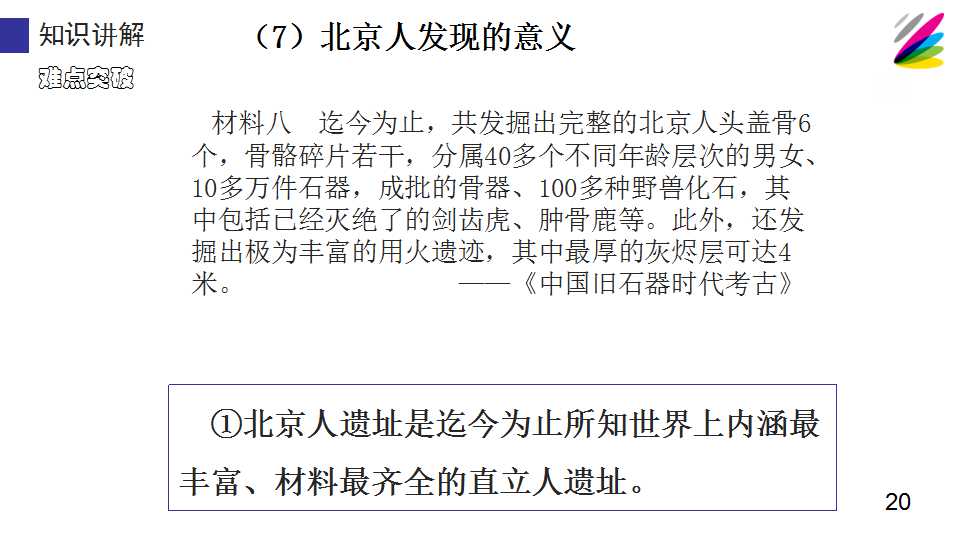 知识讲解

难点突破

（7）北京人发现的意义

材料八 迄今为止，共发掘出完整的北京人头盖骨6个，骨骼碎片若干，分属40多个不同年龄层次的男女、10多万件石器，成批的骨器、100多种野兽化石，其中包括已经灭绝了的剑齿虎、肿骨鹿等。此外，还发掘出极为丰富的用火遗迹，其中最厚的灰烬层可达4米。 ——《中国旧石器时代考古》

①北京人遗址是迄今为止所知世界上内涵最丰富、材料最齐全的直立人遗址。

20